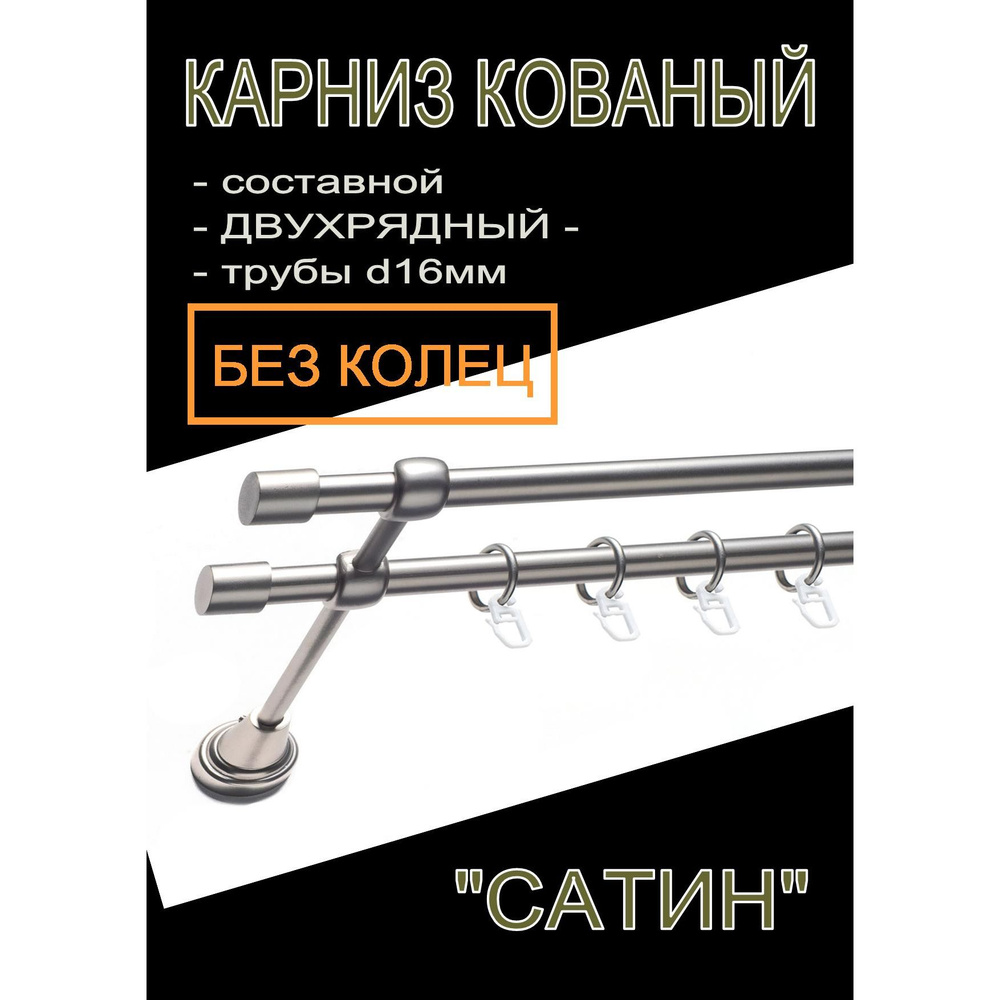 КАРНИЗ КОВАНЫЙ

- составной
- ДВУХРЯДНЫЙ -
- трубы d16мм

БЕЗ КОЛЕЦ

"САТИН"